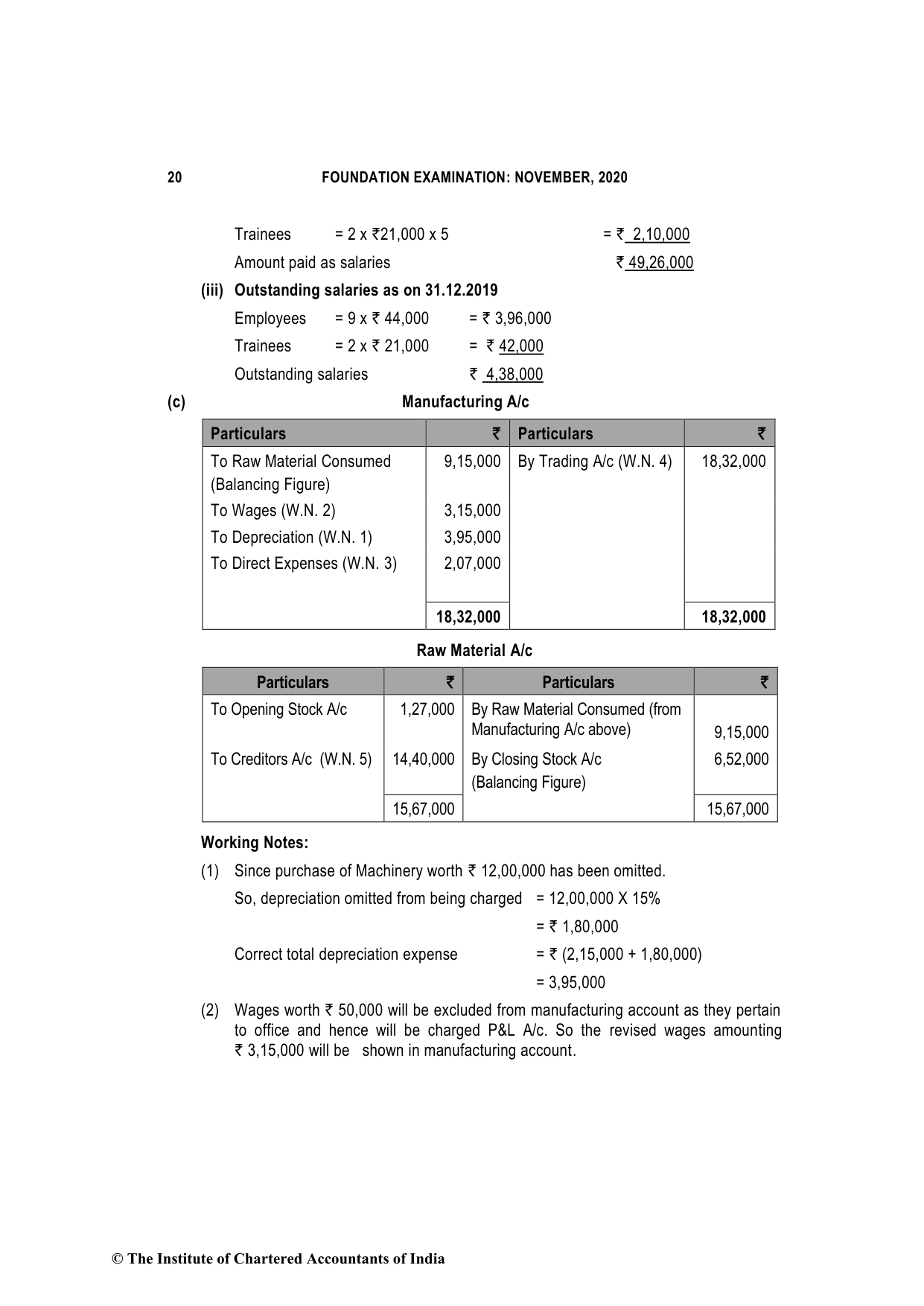 20 FOUNDATION EXAMINATION: NOVEMBER, 2020

Trainees = 2 x ₹21,000 x 5 = ₹ 2,10,000

Amount paid as salaries ₹ 49,26,000

(iii) Outstanding salaries as on 31.12.2019

Employees = 9 x ₹ 44,000 = ₹ 3,96,000

Trainees = 2 x ₹ 21,000 = ₹ 42,000

Outstanding salaries ₹ 4,38,000

(c) Manufacturing A/c

| Particulars | ₹ | Particulars | ₹ |
|---|---|---|---|
| To Raw Material Consumed (Balancing Figure) | 9,15,000 | By Trading A/c (W.N. 4) | 18,32,000 |
| To Wages (W.N. 2) | 3,15,000 | | |
| To Depreciation (W.N. 1) | 3,95,000 | | |
| To Direct Expenses (W.N. 3) | 2,07,000 | | |
| | 18,32,000 | | 18,32,000 |

Raw Material A/c

| Particulars | ₹ | Particulars | ₹ |
|---|---|---|---|
| To Opening Stock A/c | 1,27,000 | By Raw Material Consumed (from Manufacturing A/c above) | 9,15,000 |
| To Creditors A/c (W.N. 5) | 14,40,000 | By Closing Stock A/c (Balancing Figure) | 6,52,000 |
| | 15,67,000 | | 15,67,000 |

Working Notes:

(1) Since purchase of Machinery worth ₹ 12,00,000 has been omitted.

So, depreciation omitted from being charged = 12,00,000 X 15%

= ₹ 1,80,000

Correct total depreciation expense = ₹ (2,15,000 + 1,80,000)

= 3,95,000

(2) Wages worth ₹ 50,000 will be excluded from manufacturing account as they pertain to office and hence will be charged P&L A/c. So the revised wages amounting ₹ 3,15,000 will be shown in manufacturing account.

© The Institute of Chartered Accountants of India